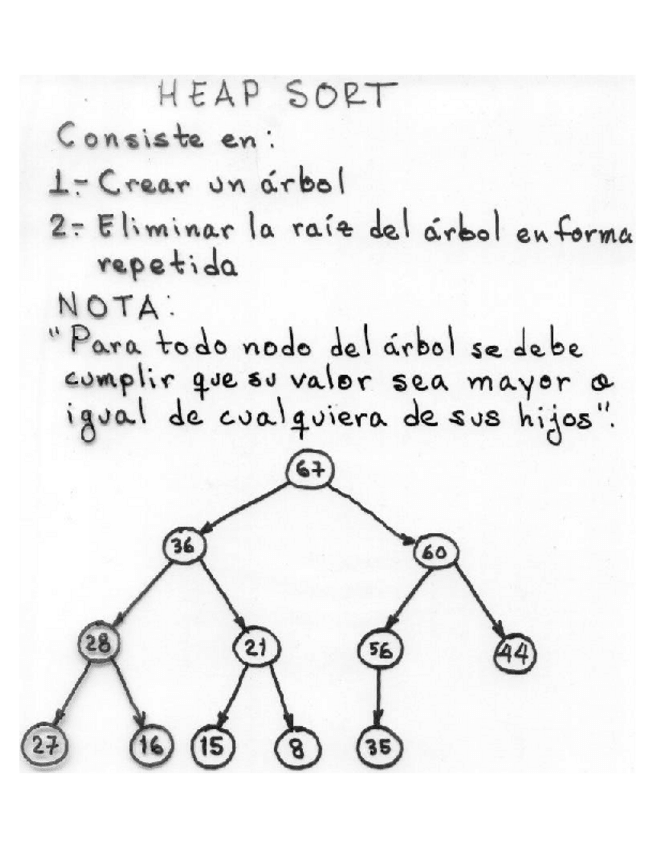 HEAP SORT

Consiste en:

1.- Crear un árbol

2.- Eliminar la raíz del árbol en forma repetida

NOTA:

"Para todo nodo del árbol se debe cumplir que su valor sea mayor o igual de cualquiera de sus hijos".

67

36

60

28

21

56

44

27

16

15

8

35